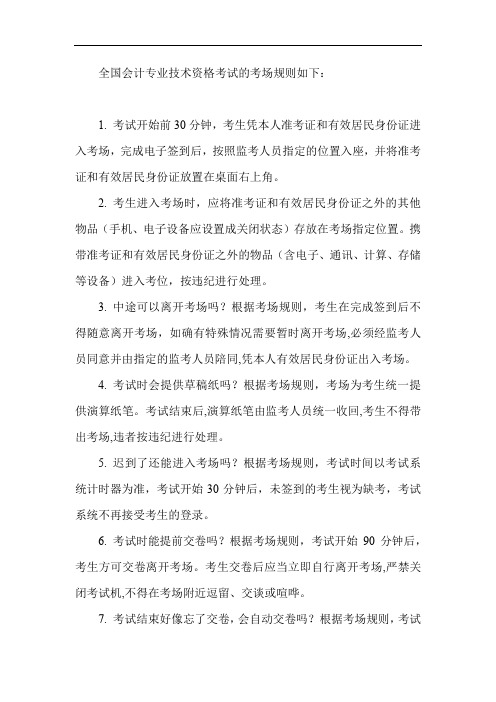 全国会计专业技术资格考试的考场规则如下：

1. 考试开始前 30 分钟，考生凭本人准考证和有效居民身份证进入考场，完成电子签到后，按照监考人员指定的位置入座，并将准考证和有效居民身份证放置在桌面右上角。

2. 考生进入考场时，应将准考证和有效居民身份证之外的其他物品（手机、电子设备应设置成关闭状态）存放在考场指定位置。携带准考证和有效居民身份证之外的物品（含电子、通讯、计算、存储等设备）进入考位，按违纪进行处理。

3. 中途可以离开考场吗？根据考场规则，考生在完成签到后不得随意离开考场，如确有特殊情况需要暂时离开考场,必须经监考人员同意并由指定的监考人员陪同,凭本人有效居民身份证出入考场。

4. 考试时会提供草稿纸吗？根据考场规则，考场为考生统一提供演算纸笔。考试结束后,演算纸笔由监考人员统一收回,考生不得带出考场,违者按违纪进行处理。

5. 迟到了还能进入考场吗？根据考场规则，考试时间以考试系统计时器为准，考试开始 30 分钟后，未签到的考生视为缺考，考试系统不再接受考生的登录。

6. 考试时能提前交卷吗？根据考场规则，考试开始 90 分钟后，考生方可交卷离开考场。考生交卷后应当立即自行离开考场,严禁关闭考试机,不得在考场附近逗留、交谈或喧哗。

7. 考试结束好像忘了交卷，会自动交卷吗？根据考场规则，考试